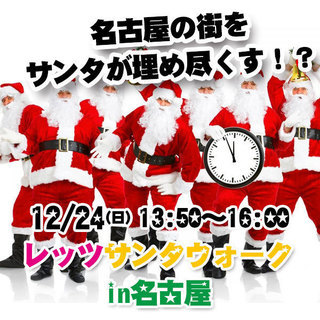 名古屋の街を
サンタが埋め尽くす！？

12/24(日) 13:50〜16:00

レッツサンタウォーク
in名古屋